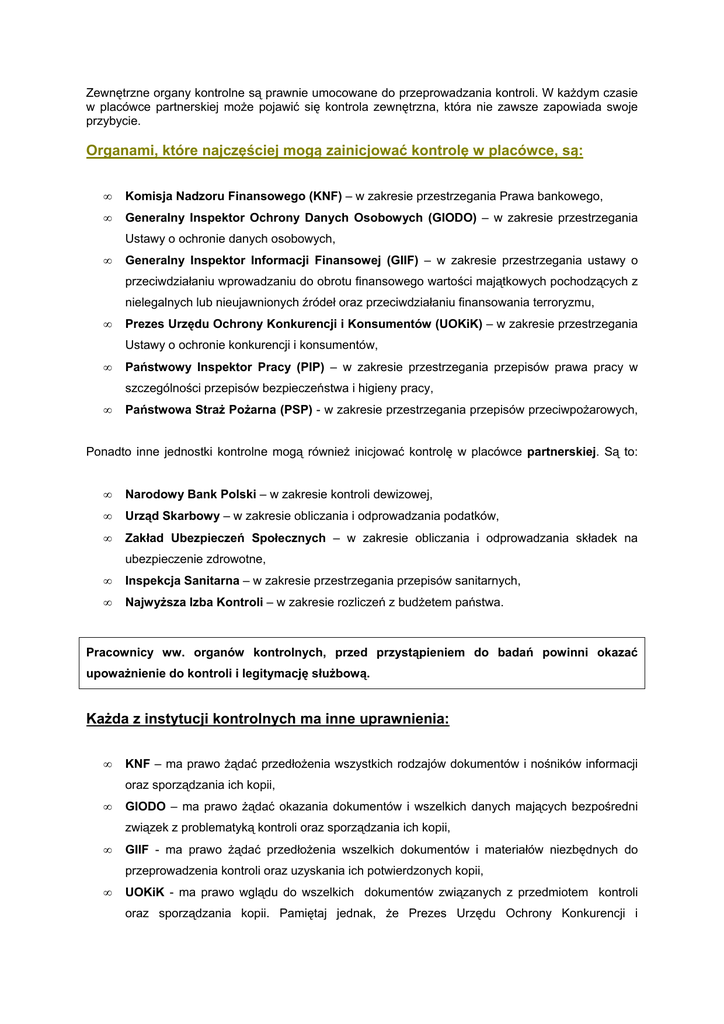 Zewnętrzne organy kontrolne są prawnie umocowane do przeprowadzania kontroli. W każdym czasie w placówce partnerskiej może pojawić się kontrola zewnętrzna, która nie zawsze zapowiada swoje przybycie.

Organami, które najczęściej mogą zainicjować kontrolę w placówce, są:

∞ Komisja Nadzoru Finansowego (KNF) – w zakresie przestrzegania Prawa bankowego,
∞ Generalny Inspektor Ochrony Danych Osobowych (GIODO) – w zakresie przestrzegania Ustawy o ochronie danych osobowych,
∞ Generalny Inspektor Informacji Finansowej (GIIF) – w zakresie przestrzegania ustawy o przeciwdziałaniu wprowadzaniu do obrotu finansowego wartości majątkowych pochodzących z nielegalnych lub nieujawnionych źródeł oraz przeciwdziałaniu finansowania terroryzmu,
∞ Prezes Urzędu Ochrony Konkurencji i Konsumentów (UOKiK) – w zakresie przestrzegania Ustawy o ochronie konkurencji i konsumentów,
∞ Państwowy Inspektor Pracy (PIP) – w zakresie przestrzegania przepisów prawa pracy w szczególności przepisów bezpieczeństwa i higieny pracy,
∞ Państwowa Straż Pożarna (PSP) - w zakresie przestrzegania przepisów przeciwpożarowych,

Ponadto inne jednostki kontrolne mogą również inicjować kontrolę w placówce partnerskiej. Są to:

∞ Narodowy Bank Polski – w zakresie kontroli dewizowej,
∞ Urząd Skarbowy – w zakresie obliczania i odprowadzania podatków,
∞ Zakład Ubezpieczeń Społecznych – w zakresie obliczania i odprowadzania składek na ubezpieczenie zdrowotne,
∞ Inspekcja Sanitarna – w zakresie przestrzegania przepisów sanitarnych,
∞ Najwyższa Izba Kontroli – w zakresie rozliczeń z budżetem państwa.

Pracownicy ww. organów kontrolnych, przed przystąpieniem do badań powinni okazać upoważnienie do kontroli i legitymację służbową.

Każda z instytucji kontrolnych ma inne uprawnienia:

∞ KNF – ma prawo żądać przedłożenia wszystkich rodzajów dokumentów i nośników informacji oraz sporządzania ich kopii,
∞ GIODO – ma prawo żądać okazania dokumentów i wszelkich danych mających bezpośredni związek z problematyką kontroli oraz sporządzania ich kopii,
∞ GIIF - ma prawo żądać przedłożenia wszelkich dokumentów i materiałów niezbędnych do przeprowadzenia kontroli oraz uzyskania ich potwierdzonych kopii,
∞ UOKiK - ma prawo wglądu do wszelkich dokumentów związanych z przedmiotem kontroli oraz sporządzania kopii. Pamiętaj jednak, że Prezes Urzędu Ochrony Konkurencji i